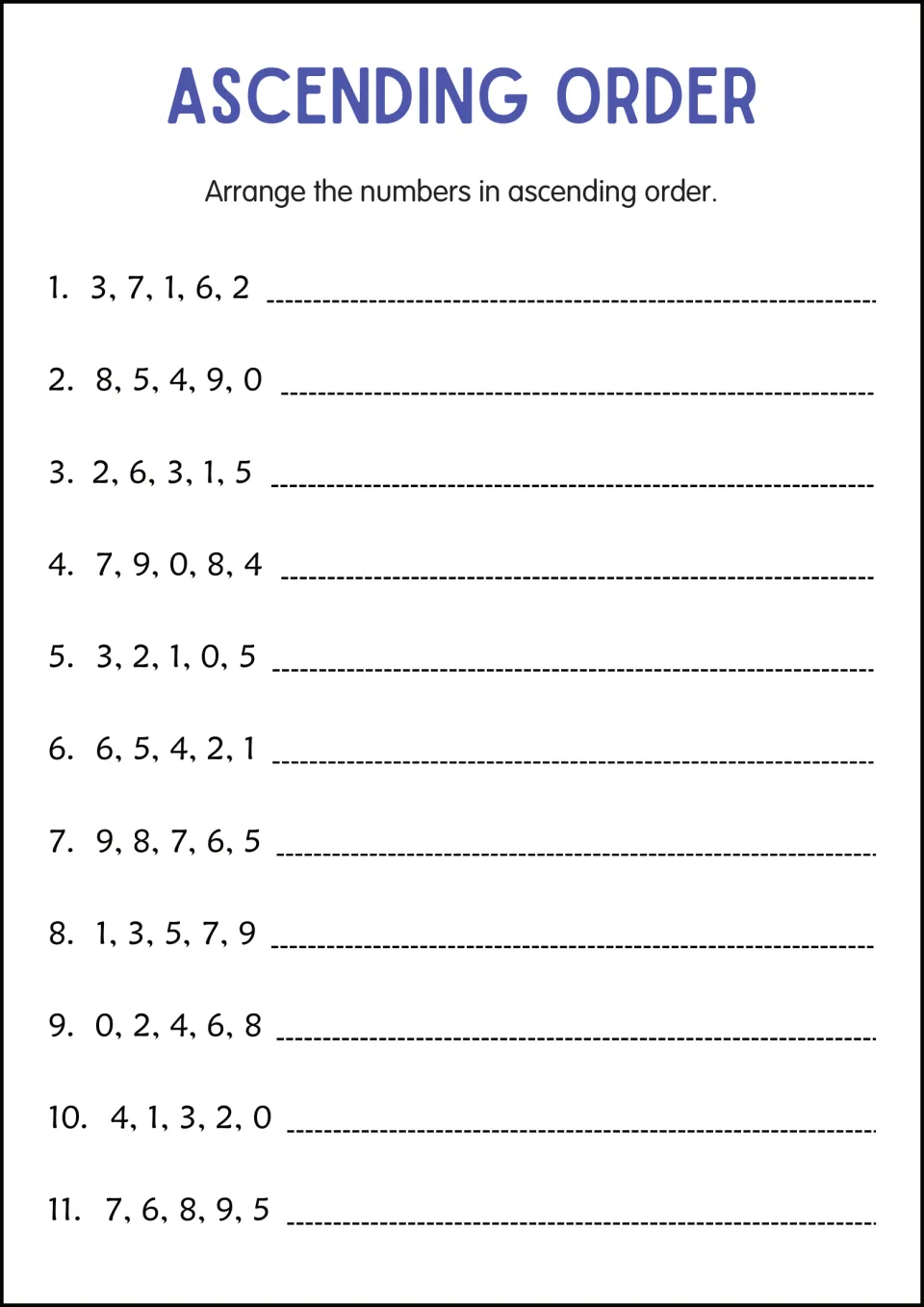 ASCENDING ORDER

Arrange the numbers in ascending order.

1. 3, 7, 1, 6, 2 ____

2. 8, 5, 4, 9, 0 ____

3. 2, 6, 3, 1, 5 ____

4. 7, 9, 0, 8, 4 ____

5. 3, 2, 1, 0, 5 ____

6. 6, 5, 4, 2, 1 ____

7. 9, 8, 7, 6, 5 ____

8. 1, 3, 5, 7, 9 ____

9. 0, 2, 4, 6, 8 ____

10. 4, 1, 3, 2, 0 ____

11. 7, 6, 8, 9, 5 ____